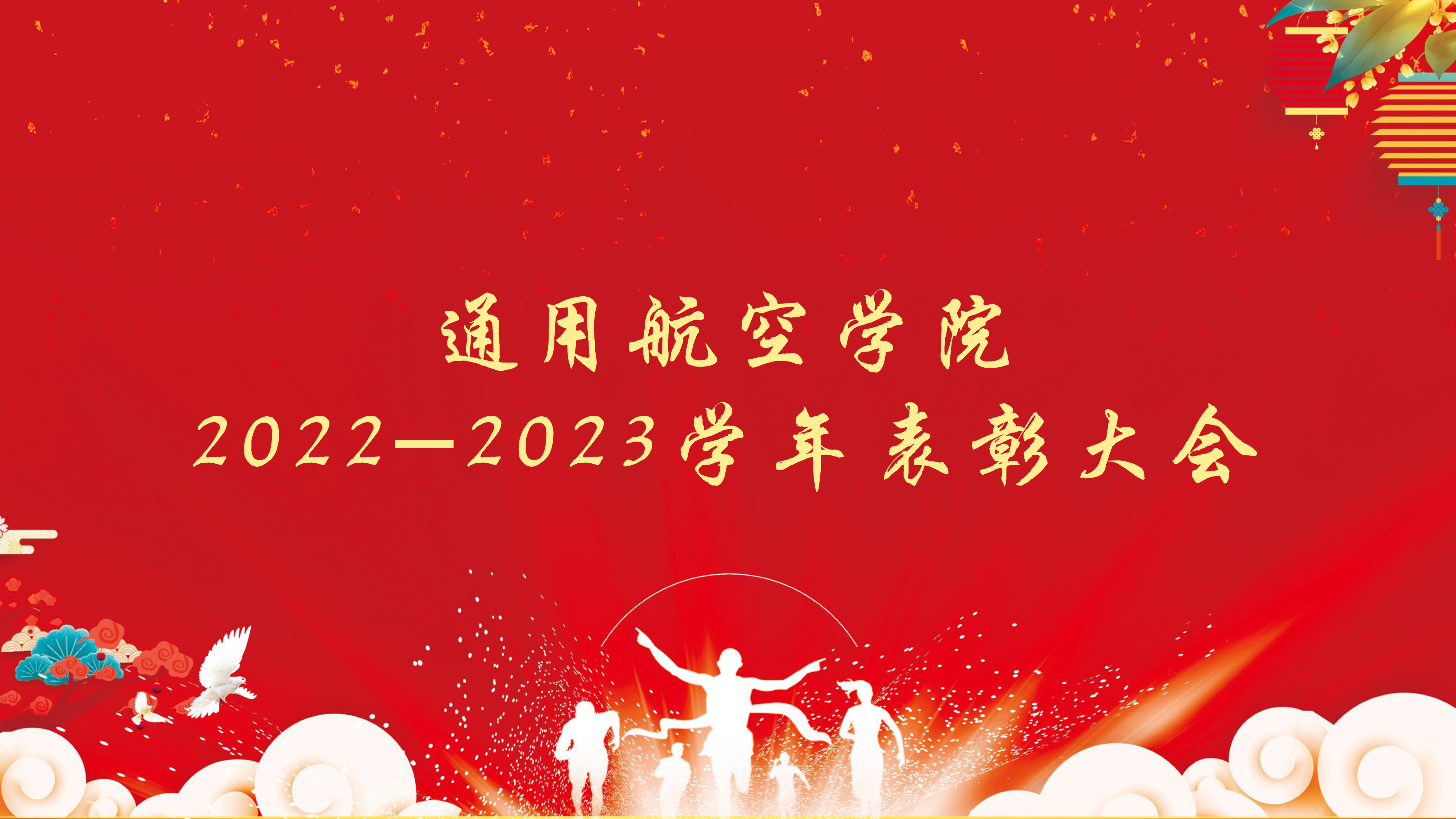 通用航空学院

2022—2023学年表彰大会